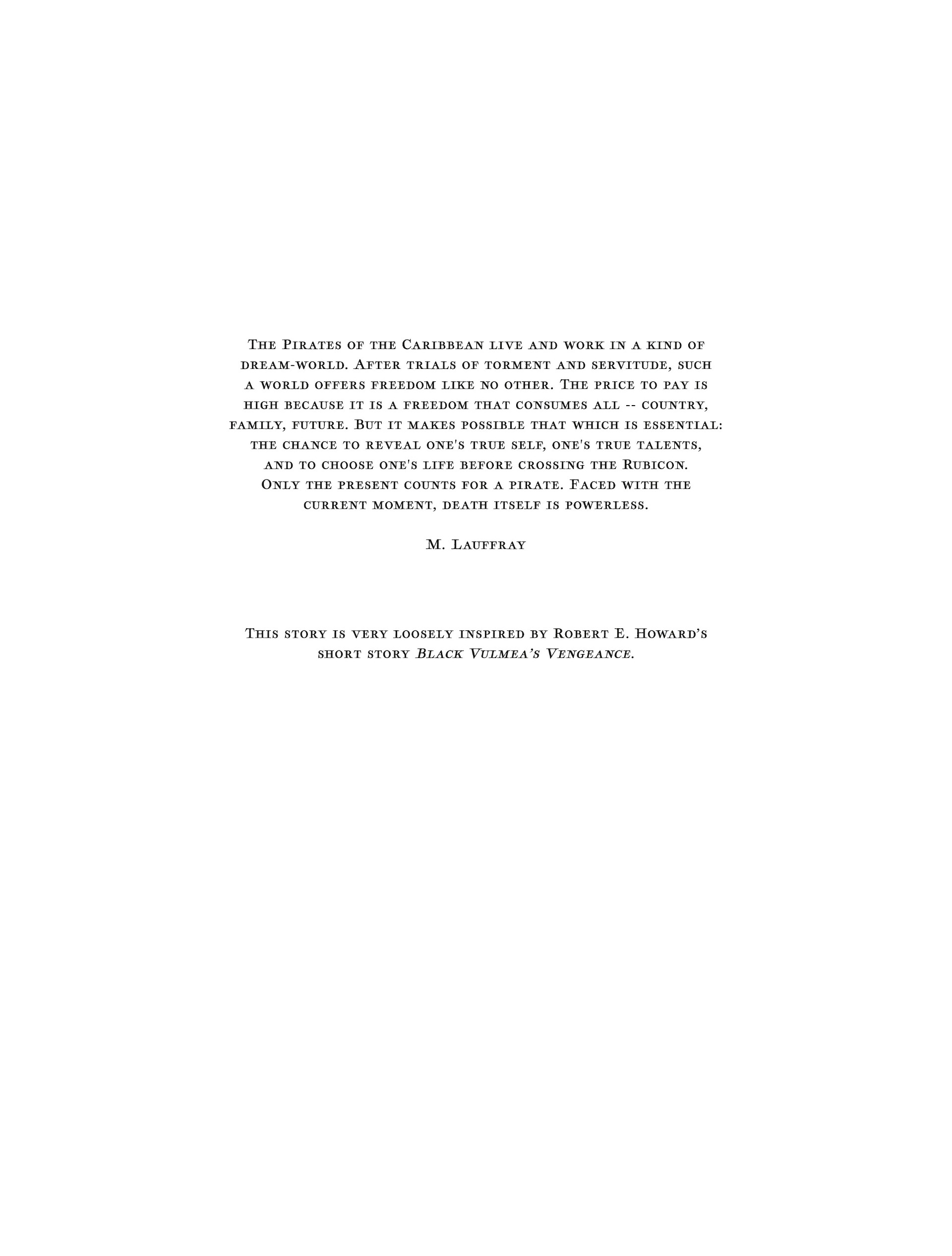 The Pirates of the Caribbean live and work in a kind of dream-world. After trials of torment and servitude, such a world offers freedom like no other. The price to pay is high because it is a freedom that consumes all -- country, family, future. But it makes possible that which is essential: the chance to reveal one's true self, one's true talents, and to choose one's life before crossing the Rubicon. Only the present counts for a pirate. Faced with the current moment, death itself is powerless.

M. Lauffray

This story is very loosely inspired by Robert E. Howard's short story Black Vulmea's Vengeance.